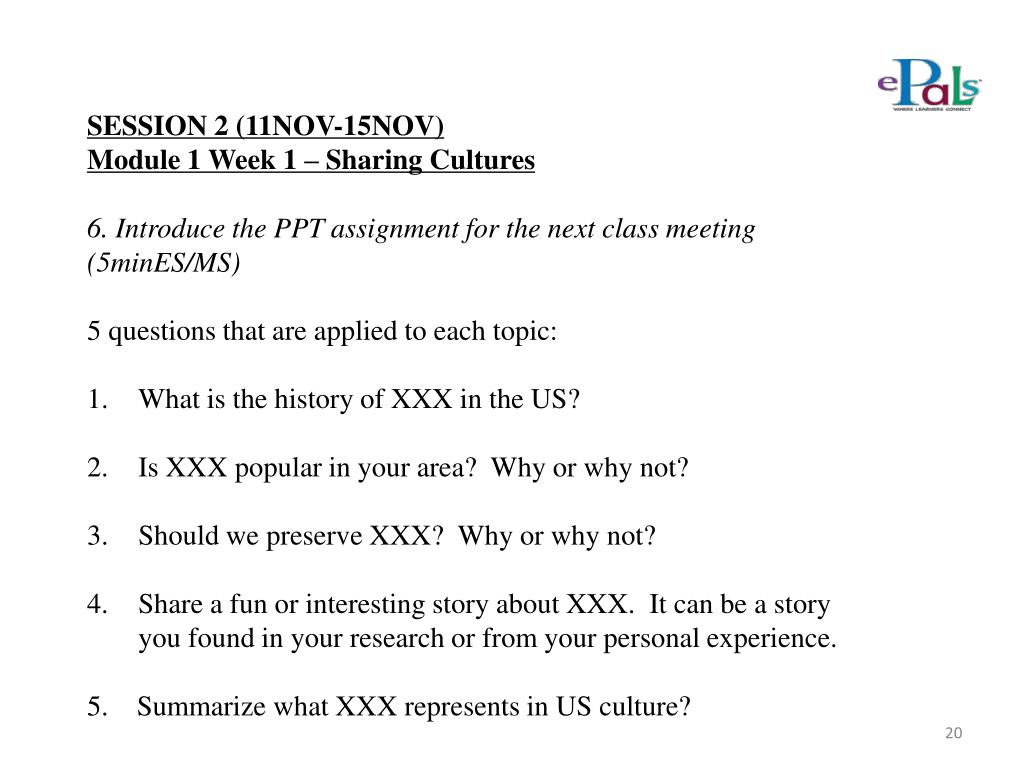 ePals
WHERE LEARNERS CONNECT

SESSION 2 (11NOV-15NOV)
Module 1 Week 1 – Sharing Cultures

6. Introduce the PPT assignment for the next class meeting (5minES/MS)

5 questions that are applied to each topic:

1. What is the history of XXX in the US?

2. Is XXX popular in your area? Why or why not?

3. Should we preserve XXX? Why or why not?

4. Share a fun or interesting story about XXX. It can be a story you found in your research or from your personal experience.

5. Summarize what XXX represents in US culture?

20